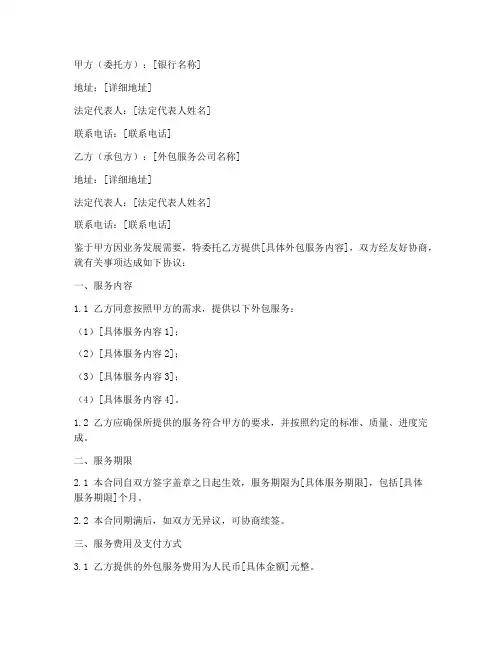 甲方（委托方）：[银行名称]

地址：[详细地址]

法定代表人：[法定代表人姓名]

联系电话：[联系电话]

乙方（承包方）：[外包服务公司名称]

地址：[详细地址]

法定代表人：[法定代表人姓名]

联系电话：[联系电话]

鉴于甲方因业务发展需要，特委托乙方提供[具体外包服务内容]，双方经友好协商，就有关事项达成如下协议：

一、服务内容

1.1 乙方同意按照甲方的需求，提供以下外包服务：

（1）[具体服务内容 1]；

（2）[具体服务内容 2]；

（3）[具体服务内容 3]；

（4）[具体服务内容 4]。

1.2 乙方应确保所提供的服务符合甲方的要求，并按照约定的标准、质量、进度完成。

二、服务期限

2.1 本合同自双方签字盖章之日起生效，服务期限为[具体服务期限]，包括[具体服务期限]个月。

2.2 本合同期满后，如双方无异议，可协商续签。

三、服务费用及支付方式

3.1 乙方提供的外包服务费用为人民币[具体金额]元整。